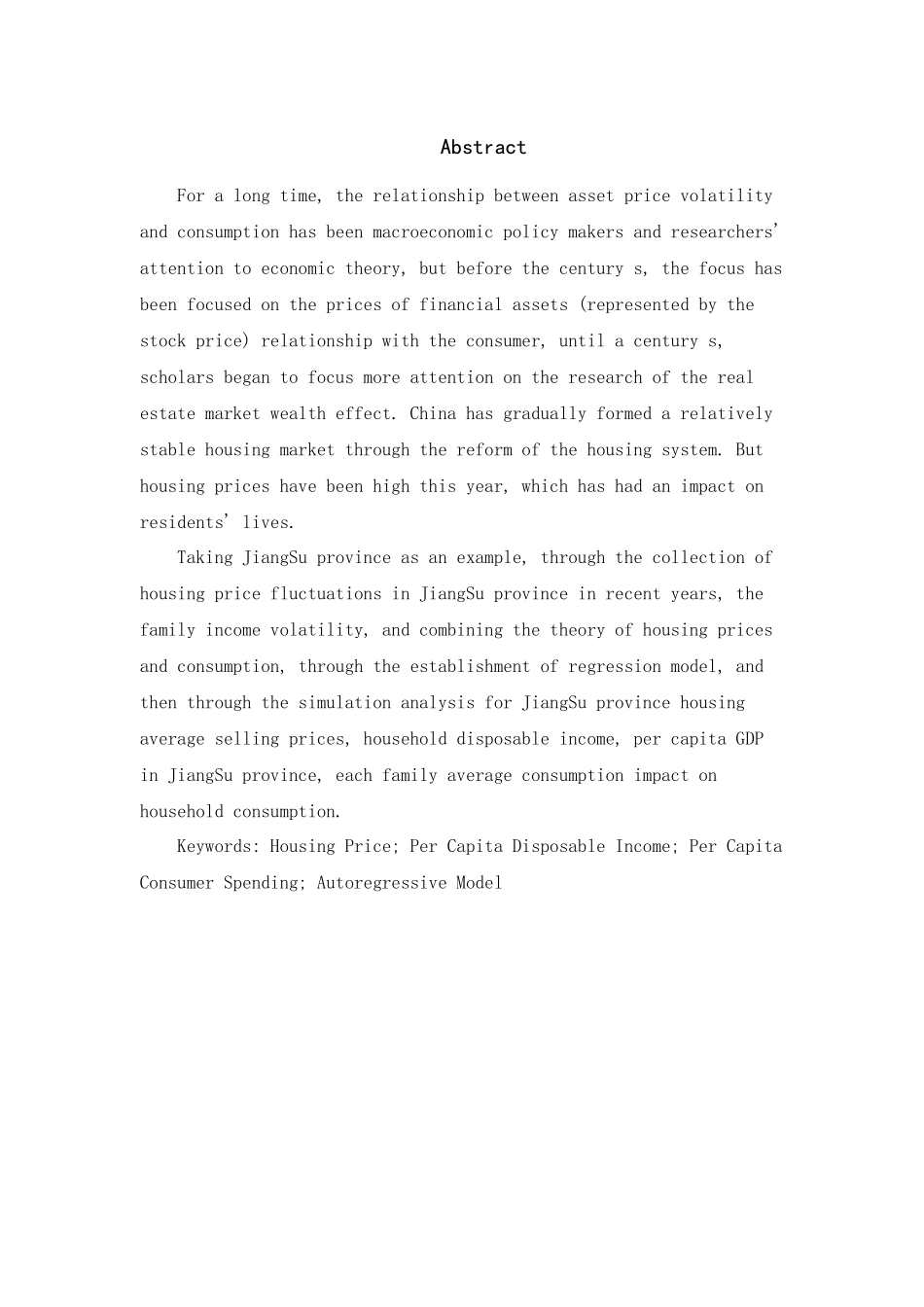 Abstract

For a long time, the relationship between asset price volatility and consumption has been macroeconomic policy makers and researchers' attention to economic theory, but before the century s, the focus has been focused on the prices of financial assets (represented by the stock price) relationship with the consumer, until a century s, scholars began to focus more attention on the research of the real estate market wealth effect. China has gradually formed a relatively stable housing market through the reform of the housing system. But housing prices have been high this year, which has had an impact on residents' lives.

Taking JiangSu province as an example, through the collection of housing price fluctuations in JiangSu province in recent years, the family income volatility, and combining the theory of housing prices and consumption, through the establishment of regression model, and then through the simulation analysis for JiangSu province housing average selling prices, household disposable income, per capita GDP in JiangSu province, each family average consumption impact on household consumption.

Keywords: Housing Price; Per Capita Disposable Income; Per Capita Consumer Spending; Autoregressive Model